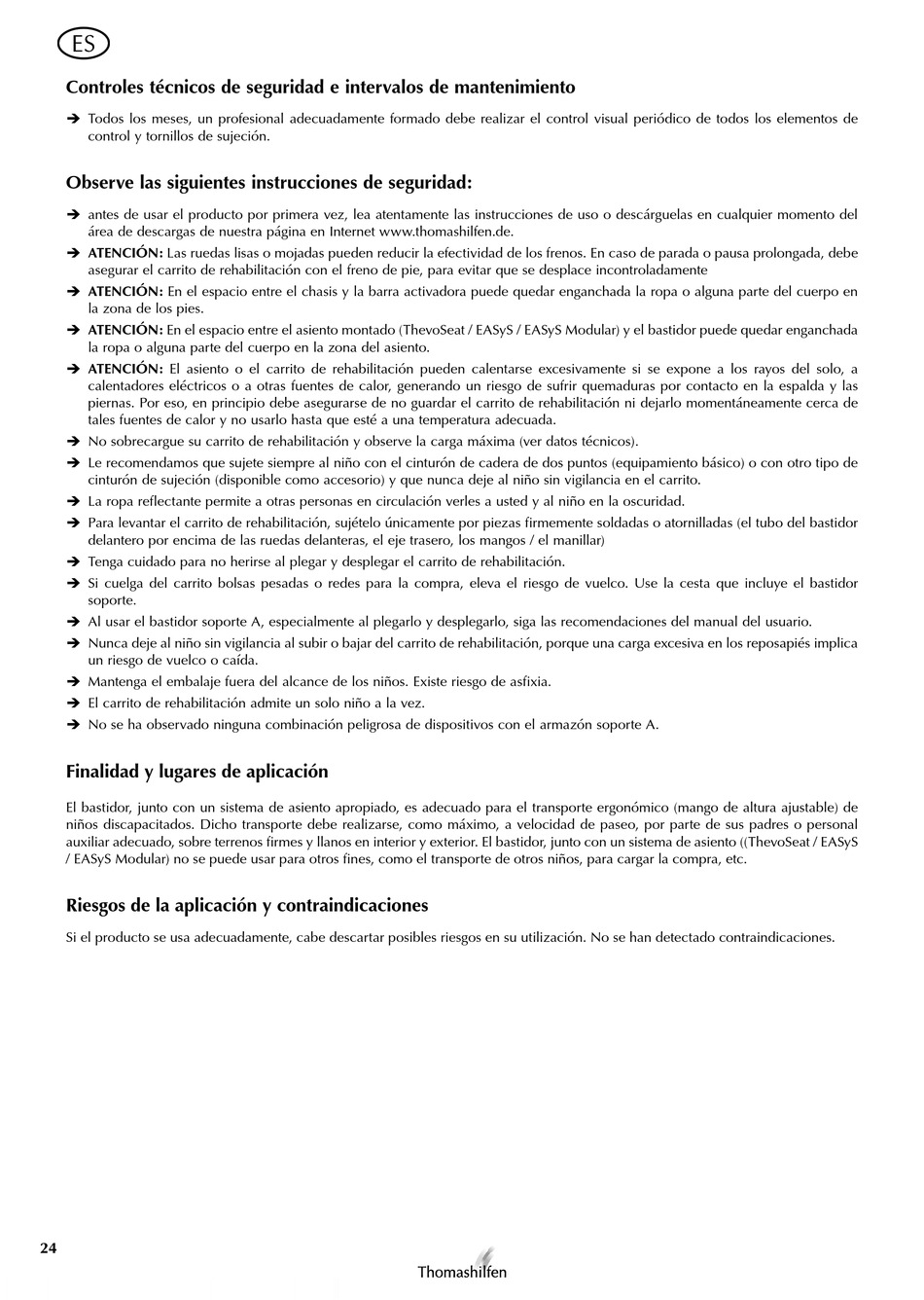 ES

Controles técnicos de seguridad e intervalos de mantenimiento

➔ Todos los meses, un profesional adecuadamente formado debe realizar el control visual periódico de todos los elementos de control y tornillos de sujeción.

Observe las siguientes instrucciones de seguridad:

➔ antes de usar el producto por primera vez, lea atentamente las instrucciones de uso o descárguelas en cualquier momento del área de descargas de nuestra página en Internet www.thomashilfen.de.

➔ ATENCIÓN: Las ruedas lisas o mojadas pueden reducir la efectividad de los frenos. En caso de parada o pausa prolongada, debe asegurar el carrito de rehabilitación con el freno de pie, para evitar que se desplace incontroladamente

➔ ATENCIÓN: En el espacio entre el chasis y la barra activadora puede quedar enganchada la ropa o alguna parte del cuerpo en la zona de los pies.

➔ ATENCIÓN: En el espacio entre el asiento montado (ThevoSeat / EASyS / EASyS Modular) y el bastidor puede quedar enganchada la ropa o alguna parte del cuerpo en la zona del asiento.

➔ ATENCIÓN: El asiento o el carrito de rehabilitación pueden calentarse excesivamente si se expone a los rayos del solo, a calentadores eléctricos o a otras fuentes de calor, generando un riesgo de sufrir quemaduras por contacto en la espalda y las piernas. Por eso, en principio debe asegurarse de no guardar el carrito de rehabilitación ni dejarlo momentáneamente cerca de tales fuentes de calor y no usarlo hasta que esté a una temperatura adecuada.

➔ No sobrecargue su carrito de rehabilitación y observe la carga máxima (ver datos técnicos).

➔ Le recomendamos que sujete siempre al niño con el cinturón de cadera de dos puntos (equipamiento básico) o con otro tipo de cinturón de sujeción (disponible como accesorio) y que nunca deje al niño sin vigilancia en el carrito.

➔ La ropa reflectante permite a otras personas en circulación verles a usted y al niño en la oscuridad.

➔ Para levantar el carrito de rehabilitación, sujételo únicamente por piezas firmemente soldadas o atornilladas (el tubo del bastidor delantero por encima de las ruedas delanteras, el eje trasero, los mangos / el manillar)

➔ Tenga cuidado para no herirse al plegar y desplegar el carrito de rehabilitación.

➔ Si cuelga del carrito bolsas pesadas o redes para la compra, eleva el riesgo de vuelco. Use la cesta que incluye el bastidor soporte.

➔ Al usar el bastidor soporte A, especialmente al plegarlo y desplegarlo, siga las recomendaciones del manual del usuario.

➔ Nunca deje al niño sin vigilancia al subir o bajar del carrito de rehabilitación, porque una carga excesiva en los reposapiés implica un riesgo de vuelco o caída.

➔ Mantenga el embalaje fuera del alcance de los niños. Existe riesgo de asfixia.

➔ El carrito de rehabilitación admite un solo niño a la vez.

➔ No se ha observado ninguna combinación peligrosa de dispositivos con el armazón soporte A.

Finalidad y lugares de aplicación

El bastidor, junto con un sistema de asiento apropiado, es adecuado para el transporte ergonómico (mango de altura ajustable) de niños discapacitados. Dicho transporte debe realizarse, como máximo, a velocidad de paseo, por parte de sus padres o personal auxiliar adecuado, sobre terrenos firmes y llanos en interior y exterior. El bastidor, junto con un sistema de asiento ((ThevoSeat / EASyS / EASyS Modular) no se puede usar para otros fines, como el transporte de otros niños, para cargar la compra, etc.

Riesgos de la aplicación y contraindicaciones

Si el producto se usa adecuadamente, cabe descartar posibles riesgos en su utilización. No se han detectado contraindicaciones.

24

Thomashilfen